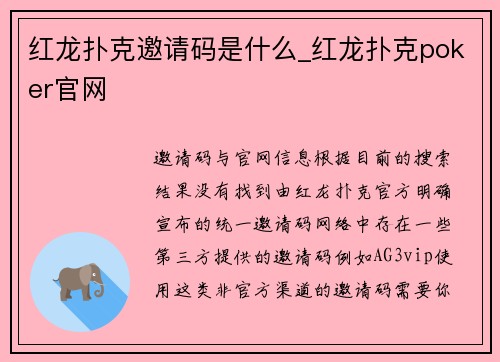 红龙扑克邀请码是什么_红龙扑克poker官网

邀请码与官网信息根据目前的搜索结果没有找到由红龙扑克官方明确宣布的统一邀请码网络中存在一些第三方提供的邀请码例如AG3vip使用这类非官方渠道的邀请码需要你